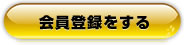 会員登録をする